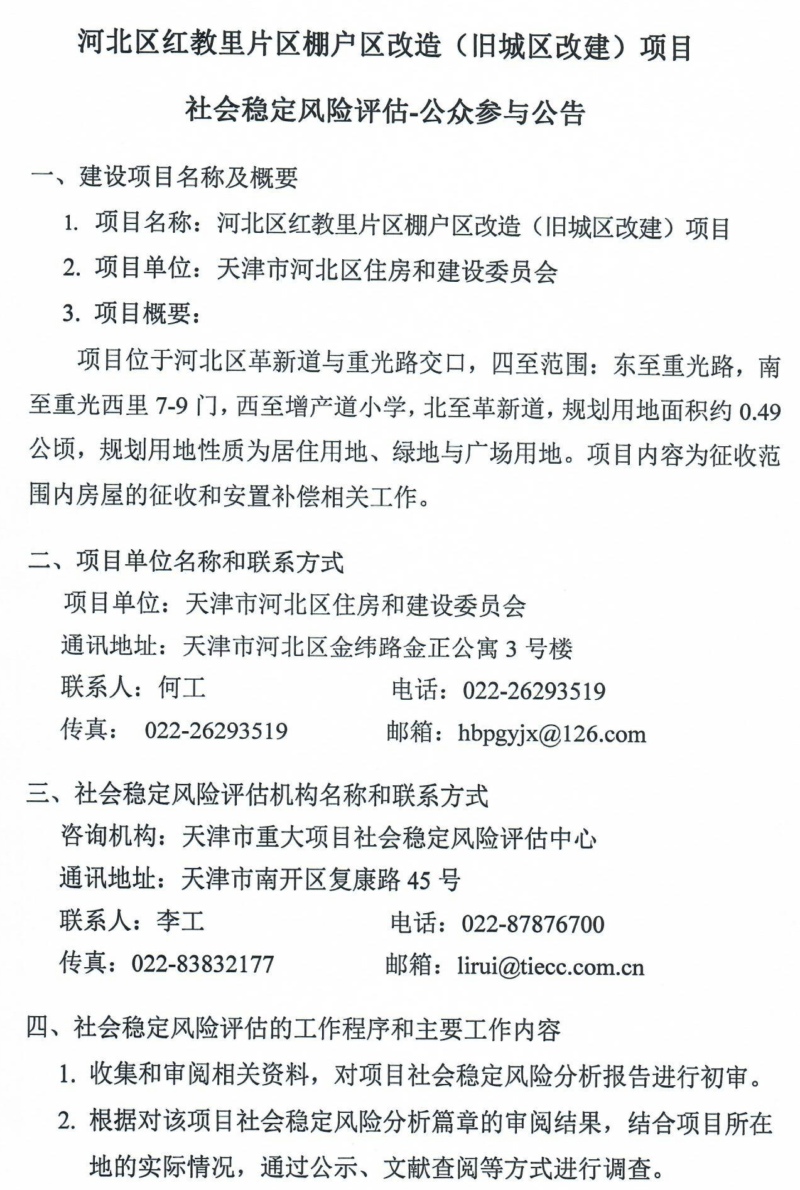 河北区红教里片区棚户区改造（旧城区改建）项目

社会稳定风险评估-公众参与公告

一、建设项目名称及概要

1. 项目名称：河北区红教里片区棚户区改造（旧城区改建）项目

2. 项目单位：天津市河北区住房和建设委员会

3. 项目概要：

项目位于河北区革新道与重光路交口，四至范围：东至重光路，南至重光西里 7-9 门，西至增产道小学，北至革新道，规划用地面积约 0.49 公顷，规划用地性质为居住用地、绿地与广场用地。项目内容为征收范围内房屋的征收和安置补偿相关工作。

二、项目单位名称和联系方式

项目单位：天津市河北区住房和建设委员会

通讯地址：天津市河北区金纬路金正公寓 3 号楼

联系人：何工　　电话：022-26293519

传真：　022-26293519　　邮箱：hbpgyjx@126.com

三、社会稳定风险评估机构名称和联系方式

咨询机构：天津市重大项目社会稳定风险评估中心

通讯地址：天津市南开区复康路 45 号

联系人：李工　　电话：022-87876700

传真：022-83832177　　邮箱：lirui@tiecc.com.cn

四、社会稳定风险评估的工作程序和主要工作内容

1. 收集和审阅相关资料，对项目社会稳定风险分析报告进行初审。

2. 根据对该项目社会稳定风险分析篇章的审阅结果，结合项目所在地的实际情况，通过公示、文献查阅等方式进行调查。